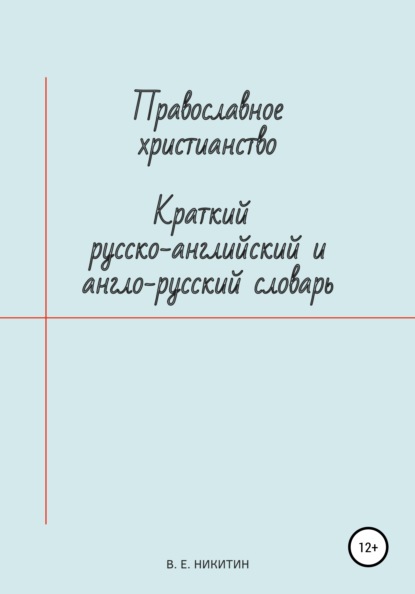 Православное христианство

Краткий русско-английский и англо-русский словарь

12+

В. Е. НИКИТИН